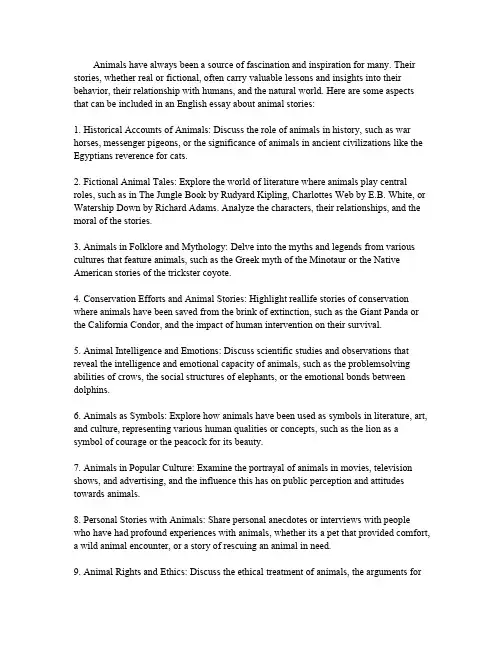 Animals have always been a source of fascination and inspiration for many. Their stories, whether real or fictional, often carry valuable lessons and insights into their behavior, their relationship with humans, and the natural world. Here are some aspects that can be included in an English essay about animal stories:

1. Historical Accounts of Animals: Discuss the role of animals in history, such as war horses, messenger pigeons, or the significance of animals in ancient civilizations like the Egyptians reverence for cats.

2. Fictional Animal Tales: Explore the world of literature where animals play central roles, such as in The Jungle Book by Rudyard Kipling, Charlottes Web by E.B. White, or Watership Down by Richard Adams. Analyze the characters, their relationships, and the moral of the stories.

3. Animals in Folklore and Mythology: Delve into the myths and legends from various cultures that feature animals, such as the Greek myth of the Minotaur or the Native American stories of the trickster coyote.

4. Conservation Efforts and Animal Stories: Highlight reallife stories of conservation where animals have been saved from the brink of extinction, such as the Giant Panda or the California Condor, and the impact of human intervention on their survival.

5. Animal Intelligence and Emotions: Discuss scientific studies and observations that reveal the intelligence and emotional capacity of animals, such as the problemsolving abilities of crows, the social structures of elephants, or the emotional bonds between dolphins.

6. Animals as Symbols: Explore how animals have been used as symbols in literature, art, and culture, representing various human qualities or concepts, such as the lion as a symbol of courage or the peacock for its beauty.

7. Animals in Popular Culture: Examine the portrayal of animals in movies, television shows, and advertising, and the influence this has on public perception and attitudes towards animals.

8. Personal Stories with Animals: Share personal anecdotes or interviews with people who have had profound experiences with animals, whether its a pet that provided comfort, a wild animal encounter, or a story of rescuing an animal in need.

9. Animal Rights and Ethics: Discuss the ethical treatment of animals, the arguments for